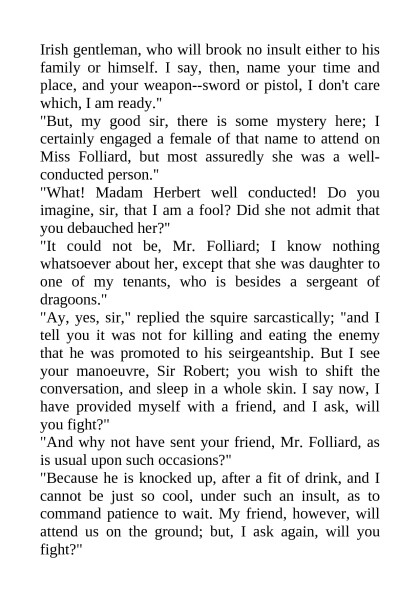 Irish gentleman, who will brook no insult either to his family or himself. I say, then, name your time and place, and your weapon--sword or pistol, I don't care which, I am ready."
"But, my good sir, there is some mystery here; I certainly engaged a female of that name to attend on Miss Folliard, but most assuredly she was a well-conducted person."
"What! Madam Herbert well conducted! Do you imagine, sir, that I am a fool? Did she not admit that you debauched her?"
"It could not be, Mr. Folliard; I know nothing whatsoever about her, except that she was daughter to one of my tenants, who is besides a sergeant of dragoons."
"Ay, yes, sir," replied the squire sarcastically; "and I tell you it was not for killing and eating the enemy that he was promoted to his seirgeantship. But I see your manoeuvre, Sir Robert; you wish to shift the conversation, and sleep in a whole skin. I say now, I have provided myself with a friend, and I ask, will you fight?"
"And why not have sent your friend, Mr. Folliard, as is usual upon such occasions?"
"Because he is knocked up, after a fit of drink, and I cannot be just so cool, under such an insult, as to command patience to wait. My friend, however, will attend us on the ground; but, I ask again, will you fight?"